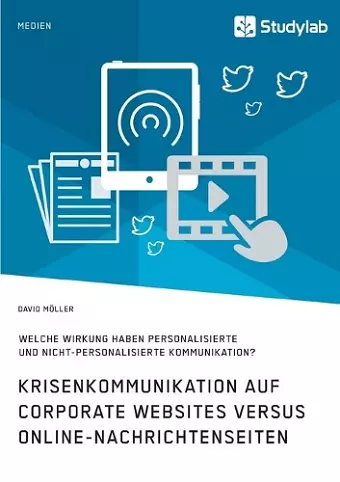 MEDIEN

Studylab

DAVID MÖLLER

WELCHE WIRKUNG HABEN PERSONALISIERTE UND NICHT-PERSONALISIERTE KOMMUNIKATION?

KRISENKOMMUNIKATION AUF CORPORATE WEBSITES VERSUS ONLINE-NACHRICHTENSEITEN